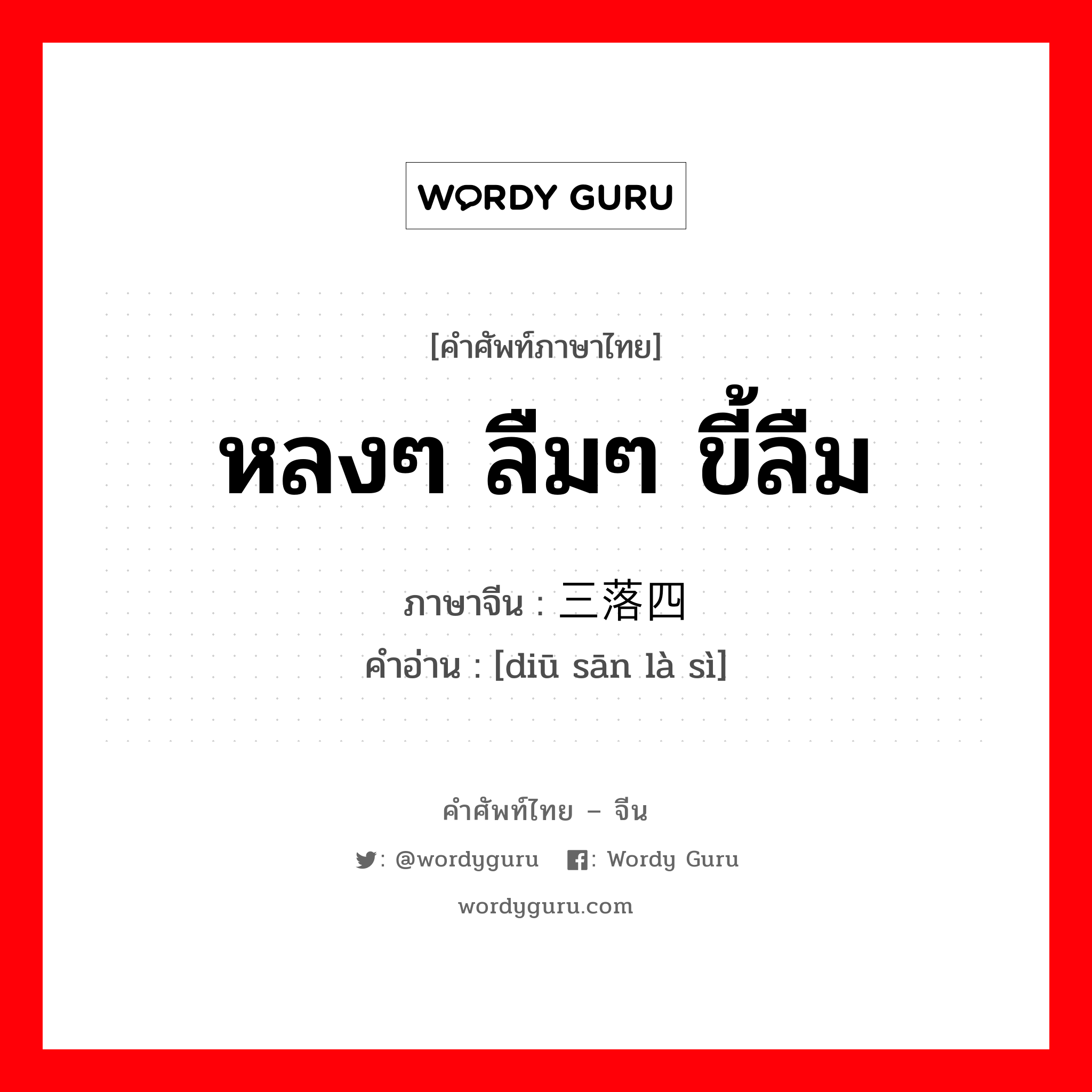 WORDY GURU

[คำศัพท์ภาษาไทย]

หลงๆ ลืมๆ ขี้ลืม

ภาษาจีน : 三落四

คำอ่าน : [diū sān là sì]

คำศัพท์ไทย – จีน

: @wordyguru : Wordy Guru

wordyguru.com